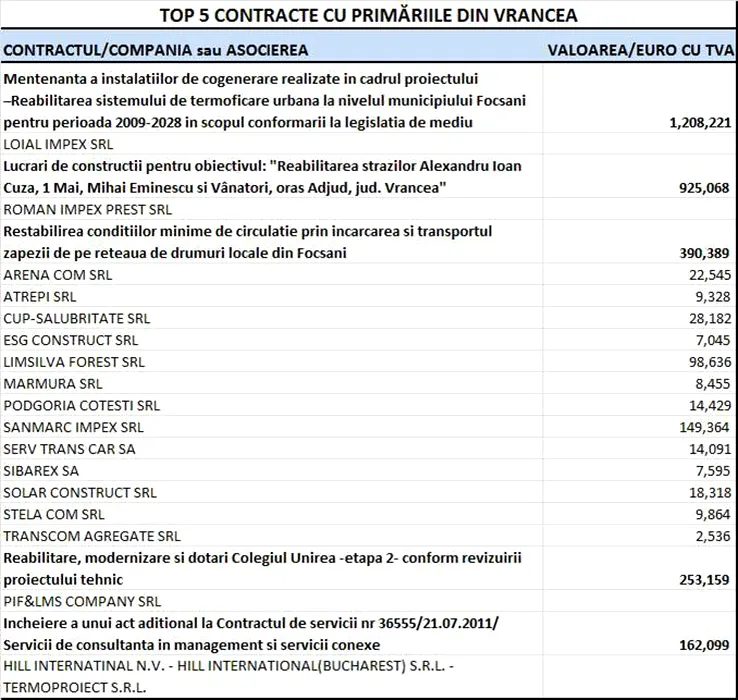 TOP 5 CONTRACTE CU PRIMĂRIILE DIN VRANCEA

| CONTRACTUL/COMPANIA sau ASOCIEREA | VALOAREA/EURO CU TVA |
|---|---|
| Mentenanta a instalatiilor de cogenerare realizate in cadrul proiectului –Reabilitarea sistemului de termoficare urbana la nivelul municipiului Focsani pentru perioada 2009-2028 in scopul conformarii la legislatia de mediu | 1,208,221 |
| LOIAL IMPEX SRL | |
| Lucrari de constructii pentru obiectivul: "Reabilitarea strazilor Alexandru Ioan Cuza, 1 Mai, Mihai Eminescu si Vânatori, oras Adjud, jud. Vrancea" | 925,068 |
| ROMAN IMPEX PREST SRL | |
| Restabilirea conditiilor minime de circulatie prin incarcarea si transportul zapezii de pe reteaua de drumuri locale din Focsani | 390,389 |
| ARENA COM SRL | 22,545 |
| ATREPI SRL | 9,328 |
| CUP-SALUBRITATE SRL | 28,182 |
| ESG CONSTRUCT SRL | 7,045 |
| LIMSILVA FOREST SRL | 98,636 |
| MARMURA SRL | 8,455 |
| PODGORIA COTESTI SRL | 14,429 |
| SANMARC IMPEX SRL | 149,364 |
| SERV TRANS CAR SA | 14,091 |
| SIBAREX SA | 7,595 |
| SOLAR CONSTRUCT SRL | 18,318 |
| STELA COM SRL | 9,864 |
| TRANSCOM AGREGATE SRL | 2,536 |
| Reabilitare, modernizare si dotari Colegiul Unirea -etapa 2- conform revizuirii proiectului tehnic | 253,159 |
| PIF&LMS COMPANY SRL | |
| Incheiere a unui act aditional la Contractul de servicii nr 36555/21.07.2011/ Servicii de consultanta in management si servicii conexe | 162,099 |
| HILL INTERNATINAL N.V. - HILL INTERNATIONAL(BUCHAREST) S.R.L. - TERMOPROIECT S.R.L. | |